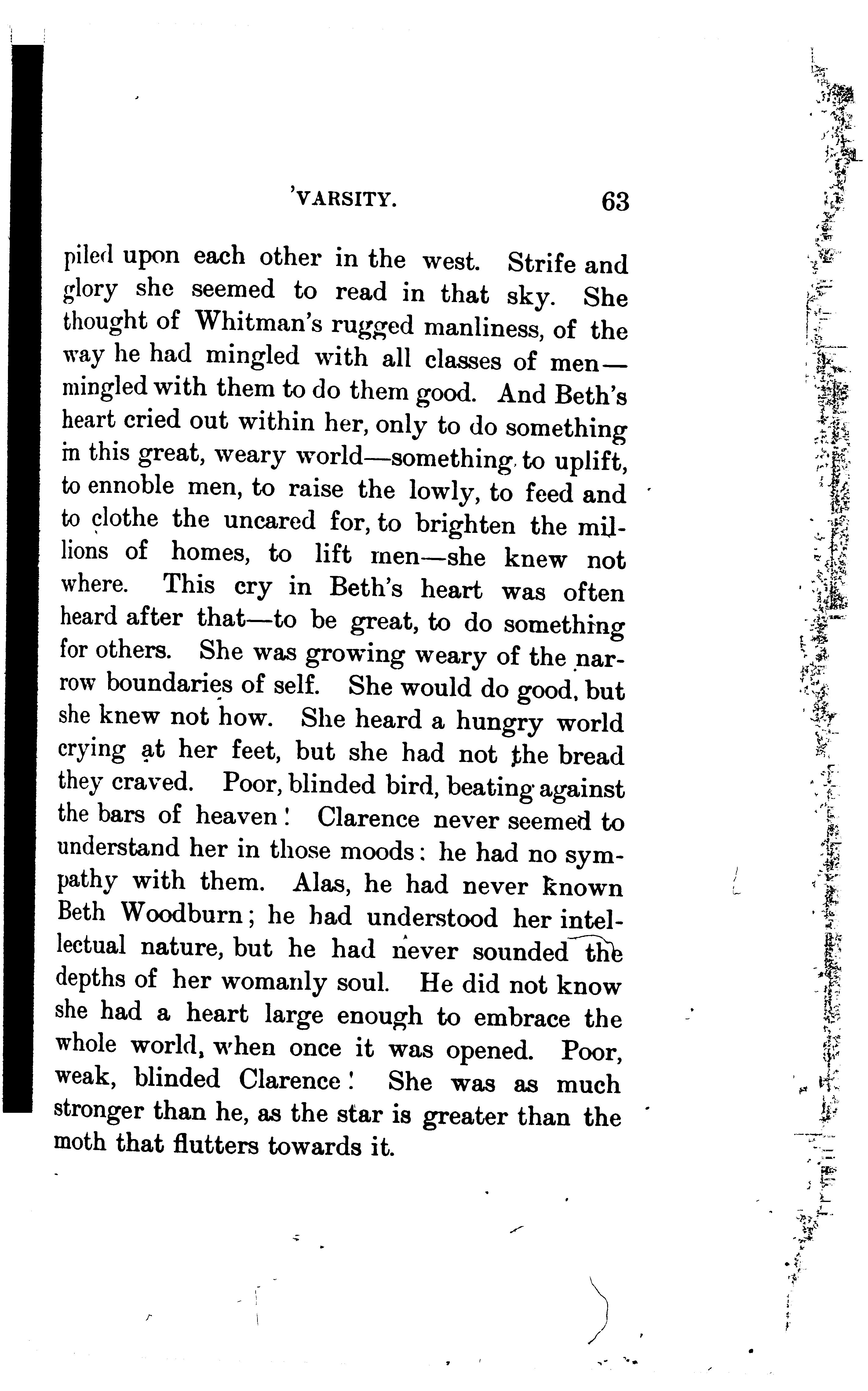 'VARSITY. 63

piled upon each other in the west. Strife and glory she seemed to read in that sky. She thought of Whitman's rugged manliness, of the way he had mingled with all classes of men—mingled with them to do them good. And Beth's heart cried out within her, only to do something in this great, weary world—something to uplift, to ennoble men, to raise the lowly, to feed and to clothe the uncared for, to brighten the millions of homes, to lift men—she knew not where. This cry in Beth's heart was often heard after that—to be great, to do something for others. She was growing weary of the narrow boundaries of self. She would do good, but she knew not how. She heard a hungry world crying at her feet, but she had not the bread they craved. Poor, blinded bird, beating against the bars of heaven! Clarence never seemed to understand her in those moods; he had no sympathy with them. Alas, he had never known Beth Woodburn; he had understood her intellectual nature, but he had never sounded the depths of her womanly soul. He did not know she had a heart large enough to embrace the whole world, when once it was opened. Poor, weak, blinded Clarence! She was as much stronger than he, as the star is greater than the moth that flutters towards it.